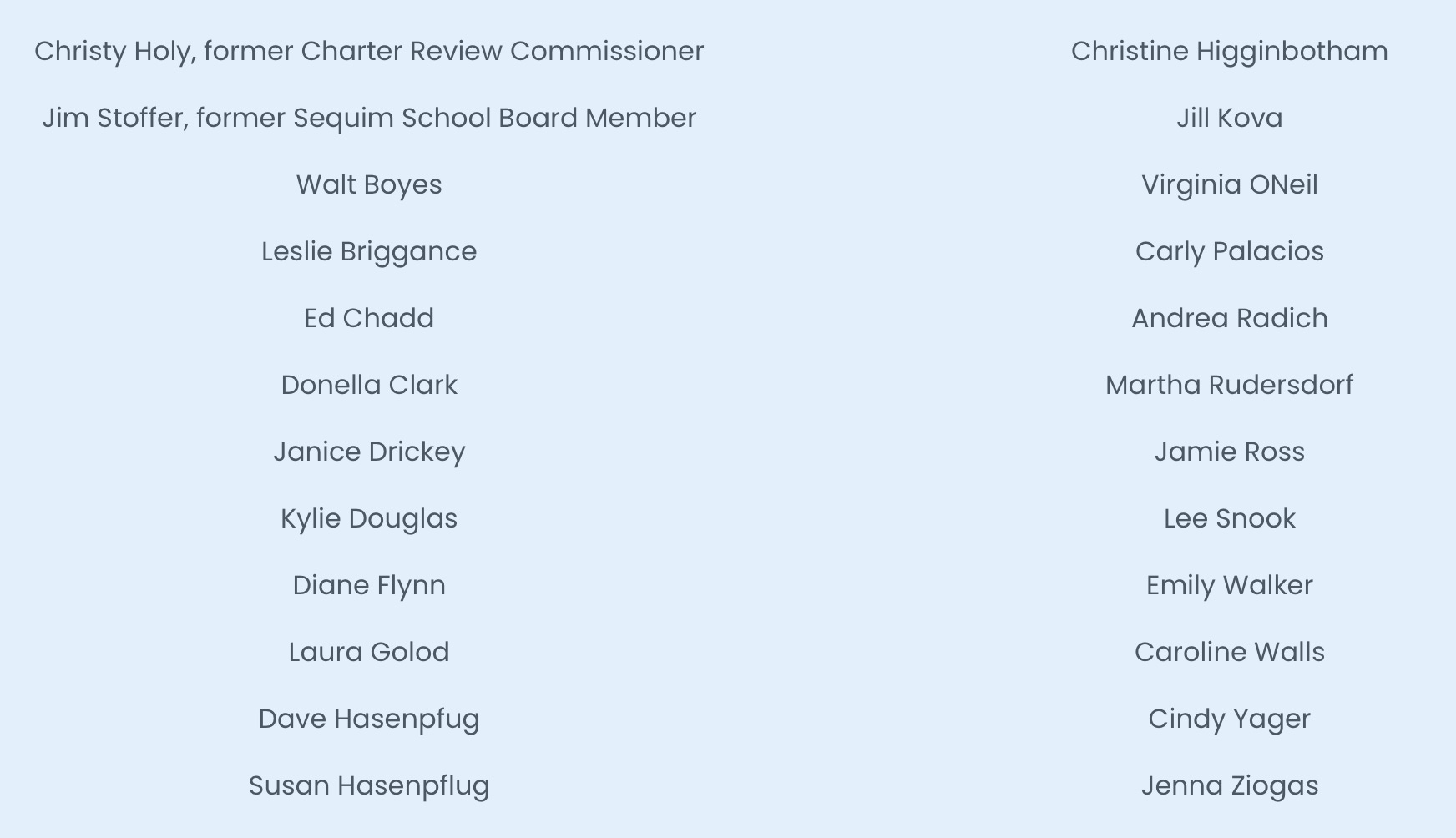 Christy Holy, former Charter Review Commissioner

Jim Stoffer, former Sequim School Board Member

Walt Boyes

Leslie Briggance

Ed Chadd

Donella Clark

Janice Drickey

Kylie Douglas

Diane Flynn

Laura Golod

Dave Hasenpfug

Susan Hasenpflug

Christine Higginbotham

Jill Kova

Virginia ONeil

Carly Palacios

Andrea Radich

Martha Rudersdorf

Jamie Ross

Lee Snook

Emily Walker

Caroline Walls

Cindy Yager

Jenna Ziogas